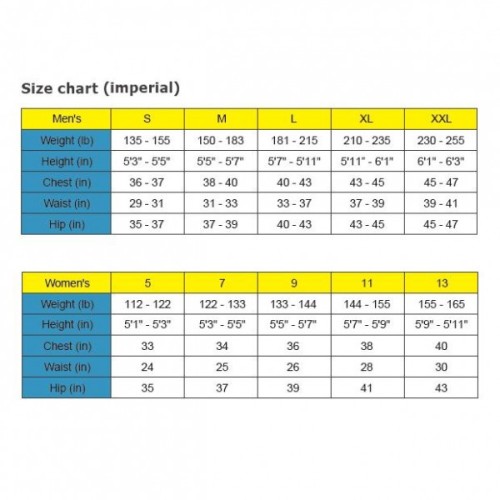 Size chart (imperial)

| Men's | S | M | L | XL | XXL |
|---|---|---|---|---|---|
| Weight (lb) | 135 - 155 | 150 - 183 | 181 - 215 | 210 - 235 | 230 - 255 |
| Height (in) | 5'3" - 5'5" | 5'5" - 5'7" | 5'7" - 5'11" | 5'11" - 6'1" | 6'1" - 6'3" |
| Chest (in) | 36 - 37 | 38 - 40 | 40 - 43 | 43 - 45 | 45 - 47 |
| Waist (in) | 29 - 31 | 31 - 33 | 33 - 37 | 37 - 39 | 39 - 41 |
| Hip (in) | 35 - 37 | 37 - 39 | 40 - 43 | 43 - 45 | 45 - 47 |

| Women's | 5 | 7 | 9 | 11 | 13 |
|---|---|---|---|---|---|
| Weight (lb) | 112 - 122 | 122 - 133 | 133 - 144 | 144 - 155 | 155 - 165 |
| Height (in) | 5'1" - 5'3" | 5'3" - 5'5" | 5'5" - 5'7" | 5'7" - 5'9" | 5'9" - 5'11" |
| Chest (in) | 33 | 34 | 36 | 38 | 40 |
| Waist (in) | 24 | 25 | 26 | 28 | 30 |
| Hip (in) | 35 | 37 | 39 | 41 | 43 |